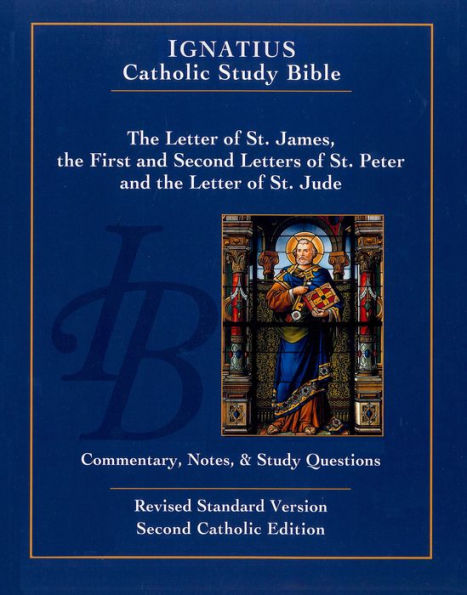 IGNATIUS
Catholic Study Bible

The Letter of St. James, the First and Second Letters of St. Peter and the Letter of St. Jude

IB

Commentary, Notes, & Study Questions

Revised Standard Version
Second Catholic Edition